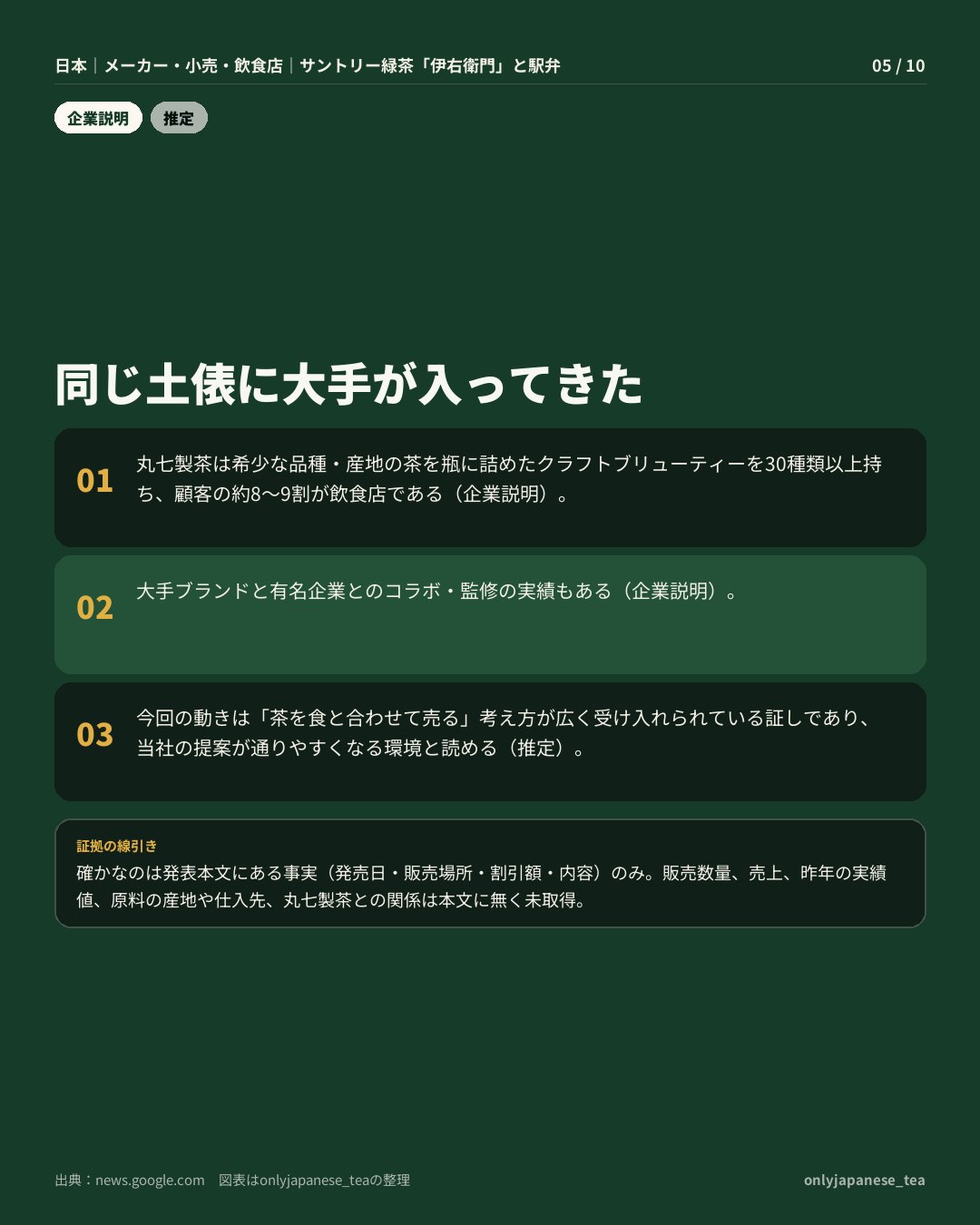 日本 | メーカー・小売・飲食店 | サントリー緑茶「伊右衛門」と駅弁

05 / 10

企業説明

推定

同じ土俵に大手が入ってきた

01

丸七製茶は希少な品種・産地の茶を瓶に詰めたクラフトブリューティーを30種類以上持ち、顧客の約8〜9割が飲食店である（企業説明）。

02

大手ブランドと有名企業とのコラボ・監修の実績もある（企業説明）。

03

今回の動きは「茶を食と合わせて売る」考え方が広く受け入れられている証しであり、当社の提案が通りやすくなる環境と読める（推定）。

証拠の線引き

確かなのは発表本文にある事実（発売日・販売場所・割引額・内容）のみ。販売数量、売上、昨年の実績値、原料の産地や仕入先、丸七製茶との関係は本文に無く未取得。

出典：news.google.com　図表はonlyjapanese_teaの整理

onlyjapanese_tea